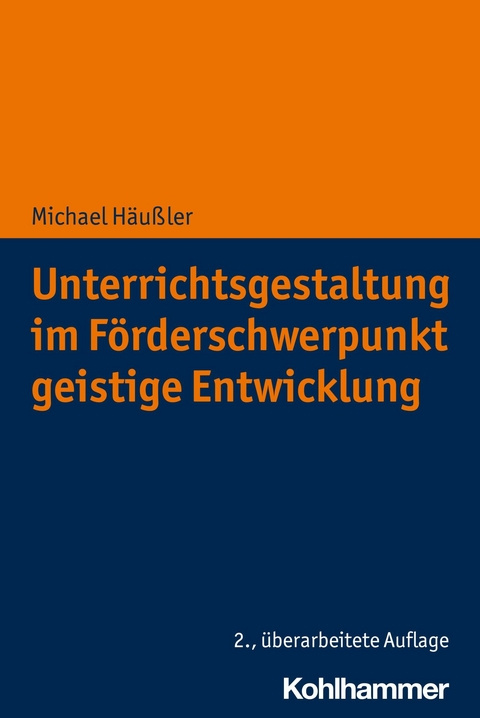 Michael Häußler

Unterrichtsgestaltung im Förderschwerpunkt geistige Entwicklung

2., überarbeitete Auflage

Kohlhammer